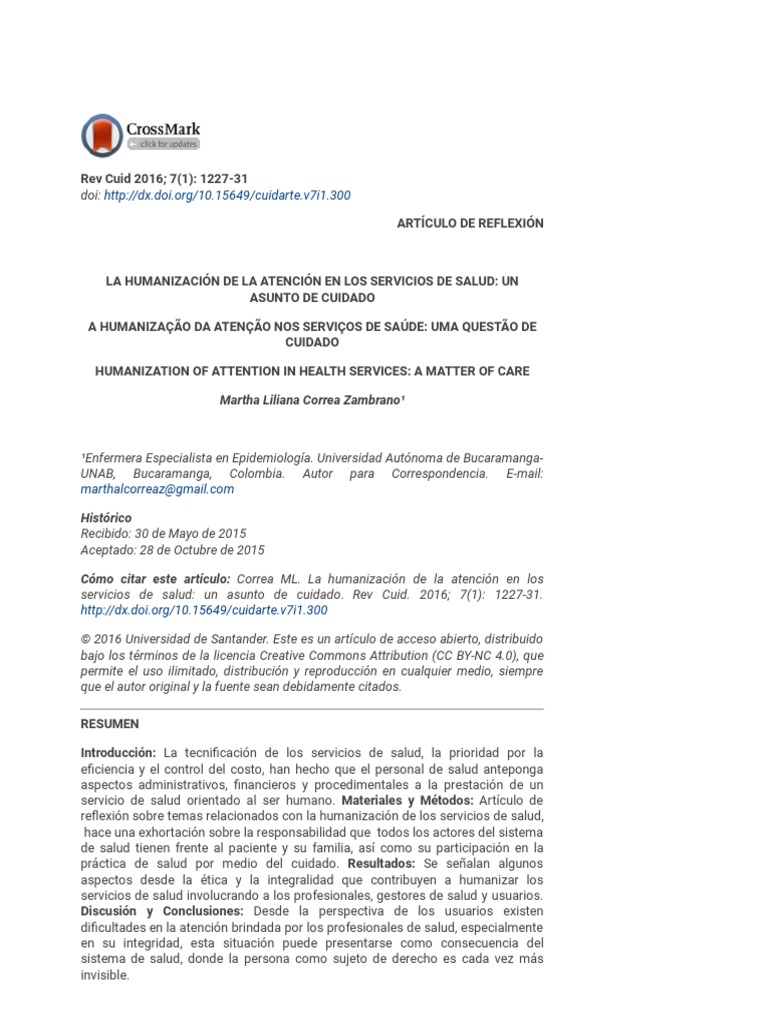 CrossMark
click for updates

Rev Cuid 2016; 7(1): 1227-31
doi: http://dx.doi.org/10.15649/cuidarte.v7i1.300

ARTÍCULO DE REFLEXIÓN

LA HUMANIZACIÓN DE LA ATENCIÓN EN LOS SERVICIOS DE SALUD: UN ASUNTO DE CUIDADO

A HUMANIZAÇÃO DA ATENÇÃO NOS SERVIÇOS DE SAÚDE: UMA QUESTÃO DE CUIDADO

HUMANIZATION OF ATTENTION IN HEALTH SERVICES: A MATTER OF CARE

Martha Liliana Correa Zambrano¹

¹Enfermera Especialista en Epidemiología. Universidad Autónoma de Bucaramanga-UNAB, Bucaramanga, Colombia. Autor para Correspondencia. E-mail: marthalcorreaz@gmail.com

Histórico
Recibido: 30 de Mayo de 2015
Aceptado: 28 de Octubre de 2015

Cómo citar este artículo: Correa ML. La humanización de la atención en los servicios de salud: un asunto de cuidado. Rev Cuid. 2016; 7(1): 1227-31. http://dx.doi.org/10.15649/cuidarte.v7i1.300

© 2016 Universidad de Santander. Este es un artículo de acceso abierto, distribuido bajo los términos de la licencia Creative Commons Attribution (CC BY-NC 4.0), que permite el uso ilimitado, distribución y reproducción en cualquier medio, siempre que el autor original y la fuente sean debidamente citados.

RESUMEN

Introducción: La tecnificación de los servicios de salud, la prioridad por la eficiencia y el control del costo, han hecho que el personal de salud anteponga aspectos administrativos, financieros y procedimentales a la prestación de un servicio de salud orientado al ser humano. Materiales y Métodos: Artículo de reflexión sobre temas relacionados con la humanización de los servicios de salud, hace una exhortación sobre la responsabilidad que todos los actores del sistema de salud tienen frente al paciente y su familia, así como su participación en la práctica de salud por medio del cuidado. Resultados: Se señalan algunos aspectos desde la ética y la integralidad que contribuyen a humanizar los servicios de salud involucrando a los profesionales, gestores de salud y usuarios. Discusión y Conclusiones: Desde la perspectiva de los usuarios existen dificultades en la atención brindada por los profesionales de salud, especialmente en su integridad, esta situación puede presentarse como consecuencia del sistema de salud, donde la persona como sujeto de derecho es cada vez más invisible.